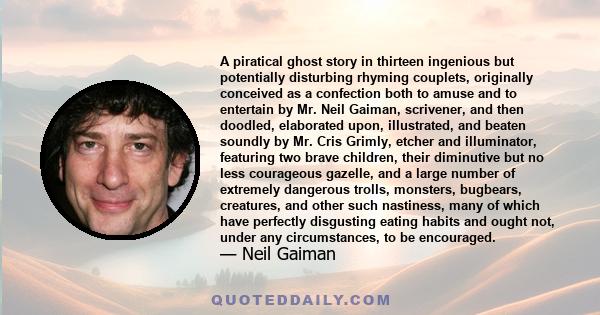 A piratical ghost story in thirteen ingenious but potentially disturbing rhyming couplets, originally conceived as a confection both to amuse and to entertain by Mr. Neil Gaiman, scrivener, and then doodled, elaborated upon, illustrated, and beaten soundly by Mr. Cris Grimly, etcher and illuminator, featuring two brave children, their diminutive but no less courageous gazelle, and a large number of extremely dangerous trolls, monsters, bugbears, creatures, and other such nastiness, many of which have perfectly disgusting eating habits and ought not, under any circumstances, to be encouraged.
— Neil Gaiman

QUOTEDDAILY.COM